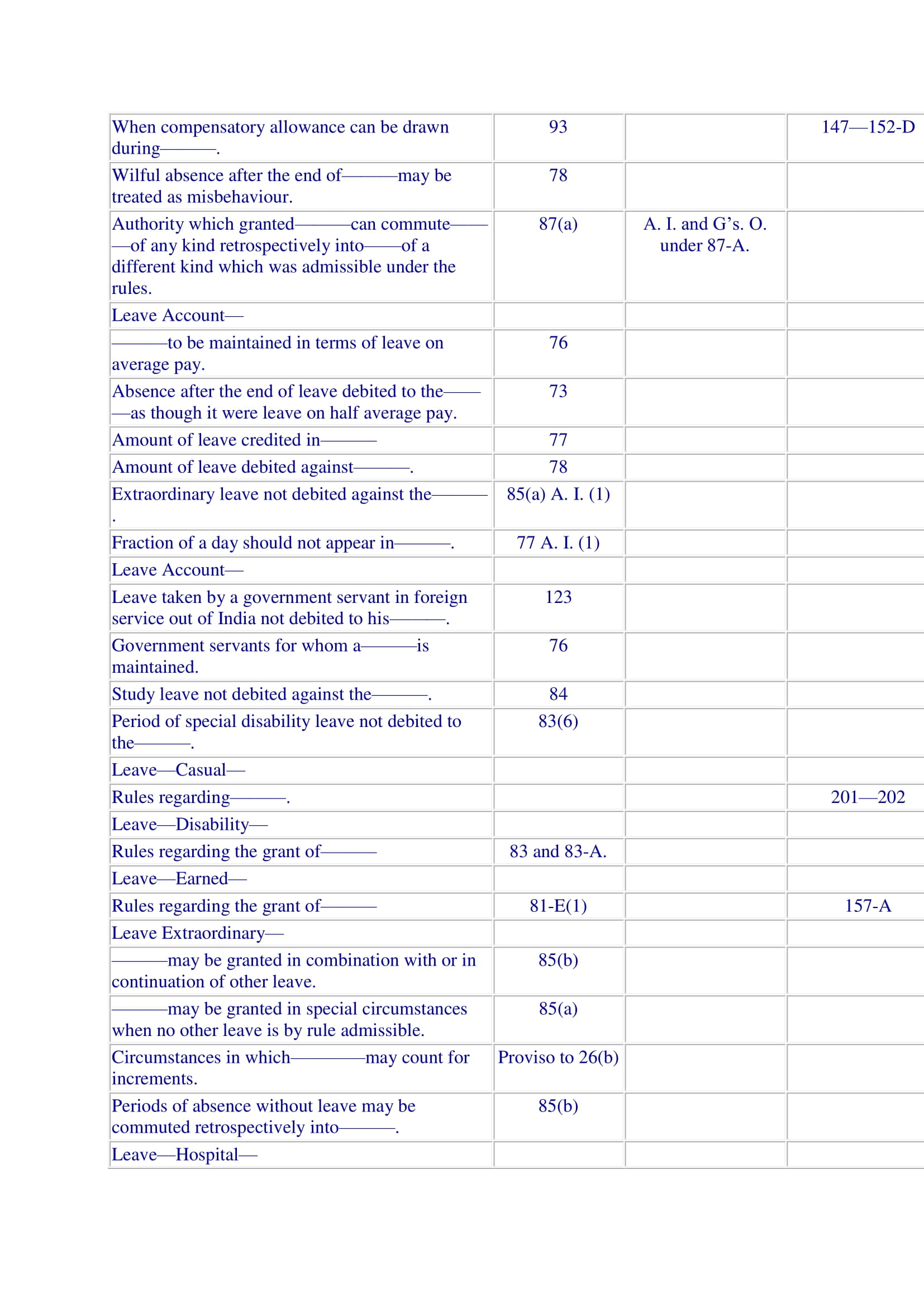 | | | | |
|---|---|---|---|
| When compensatory allowance can be drawn during———. | 93 | | 147—152-D |
| Wilful absence after the end of———may be treated as misbehaviour. | 78 | | |
| Authority which granted———can commute———of any kind retrospectively into——of a different kind which was admissible under the rules. | 87(a) | A. I. and G’s. O. under 87-A. | |
| Leave Account— | | | |
| ———to be maintained in terms of leave on average pay. | 76 | | |
| Absence after the end of leave debited to the———as though it were leave on half average pay. | 73 | | |
| Amount of leave credited in——— | 77 | | |
| Amount of leave debited against———. | 78 | | |
| Extraordinary leave not debited against the———. | 85(a) A. I. (1) | | |
| Fraction of a day should not appear in———. | 77 A. I. (1) | | |
| Leave Account— | | | |
| Leave taken by a government servant in foreign service out of India not debited to his———. | 123 | | |
| Government servants for whom a———is maintained. | 76 | | |
| Study leave not debited against the———. | 84 | | |
| Period of special disability leave not debited to the———. | 83(6) | | |
| Leave—Casual— | | | |
| Rules regarding———. | | | 201—202 |
| Leave—Disability— | | | |
| Rules regarding the grant of——— | 83 and 83-A. | | |
| Leave—Earned— | | | |
| Rules regarding the grant of——— | 81-E(1) | | 157-A |
| Leave Extraordinary— | | | |
| ———may be granted in combination with or in continuation of other leave. | 85(b) | | |
| ———may be granted in special circumstances when no other leave is by rule admissible. | 85(a) | | |
| Circumstances in which————may count for increments. | Proviso to 26(b) | | |
| Periods of absence without leave may be commuted retrospectively into———. | 85(b) | | |
| Leave—Hospital— | | | |